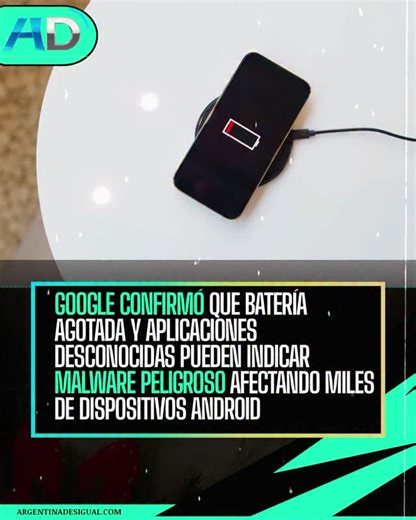 AD

GOOGLE CONFIRMÓ QUE BATERÍA AGOTADA Y APLICACIONES DESCONOCIDAS PUEDEN INDICAR MALWARE PELIGROSO AFECTANDO MILES DE DISPOSITIVOS ANDROID

ARGENTINADESIGUAL.COM